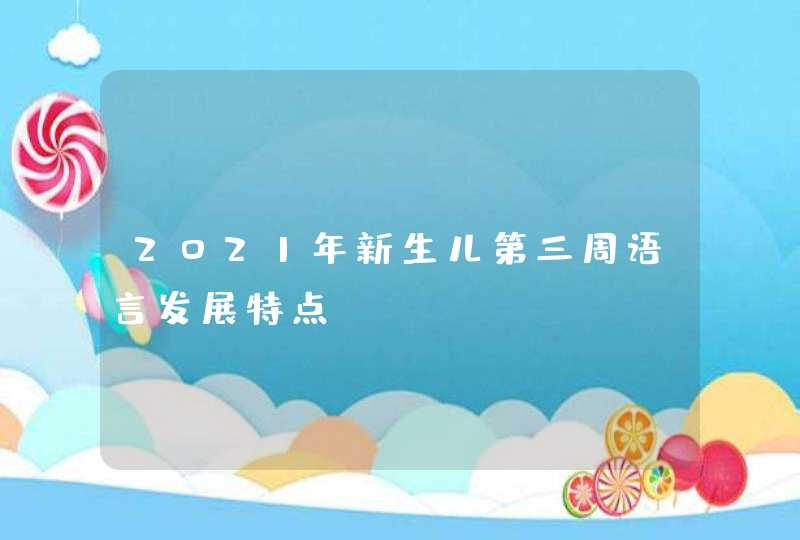 2021年新生儿第三周语言发展特点